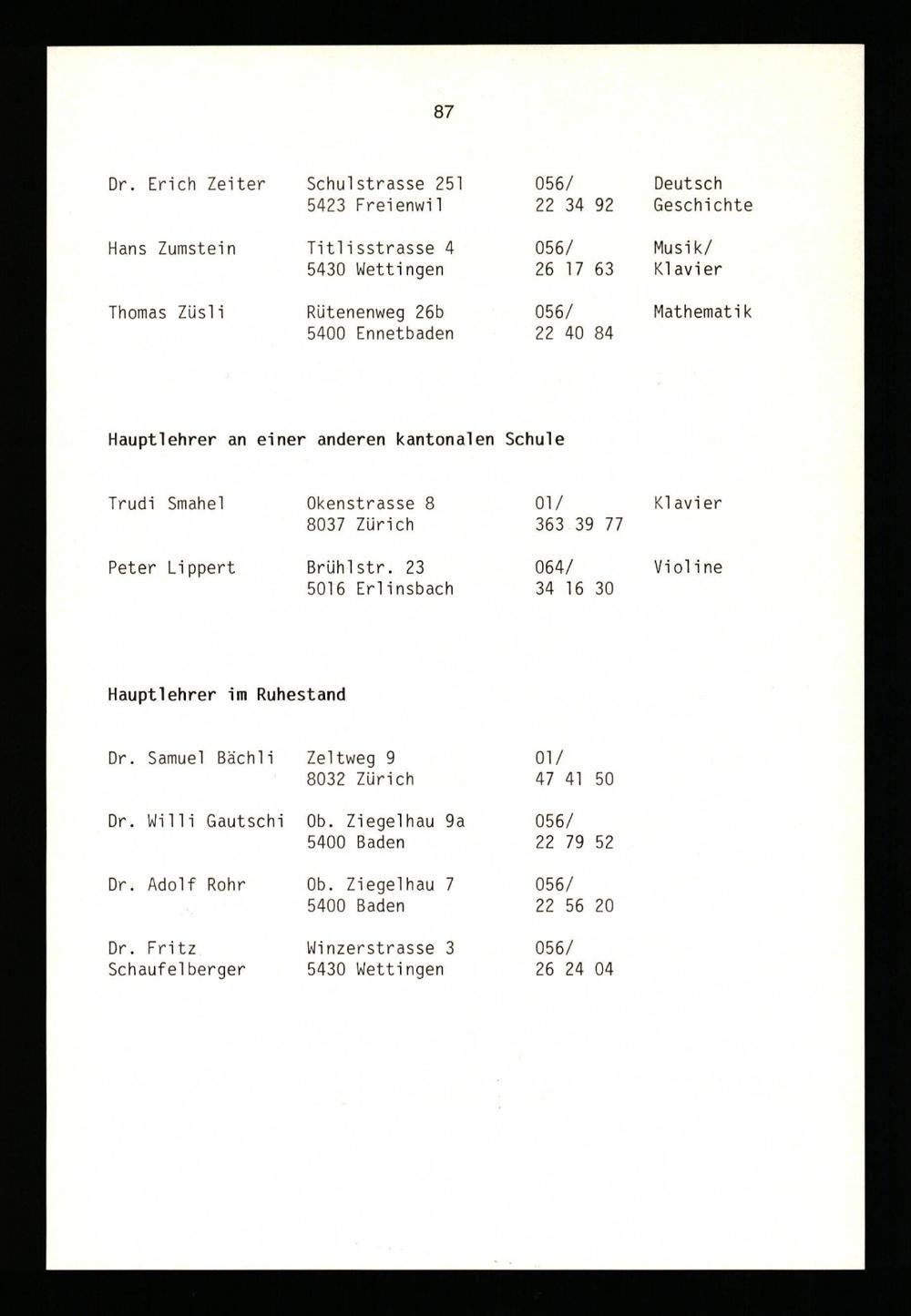 87

| | | | |
|---|---|---|---|
| Dr. Erich Zeiter | Schulstrasse 251 5423 Freienwil | 056/ 22 34 92 | Deutsch Geschichte |
| Hans Zumstein | Titlisstrasse 4 5430 Wettingen | 056/ 26 17 63 | Musik/ Klavier |
| Thomas Züsli | Rütenenweg 26b 5400 Ennetbaden | 056/ 22 40 84 | Mathematik |

Hauptlehrer an einer anderen kantonalen Schule

| | | | |
|---|---|---|---|
| Trudi Smahel | Okenstrasse 8 8037 Zürich | 01/ 363 39 77 | Klavier |
| Peter Lippert | Brühlstr. 23 5016 Erlinsbach | 064/ 34 16 30 | Violine |

Hauptlehrer im Ruhestand

| | | |
|---|---|---|
| Dr. Samuel Bächli | Zeltweg 9 8032 Zürich | 01/ 47 41 50 |
| Dr. Willi Gautschi | Ob. Ziegelhau 9a 5400 Baden | 056/ 22 79 52 |
| Dr. Adolf Rohr | Ob. Ziegelhau 7 5400 Baden | 056/ 22 56 20 |
| Dr. Fritz Schaufelberger | Winzerstrasse 3 5430 Wettingen | 056/ 26 24 04 |